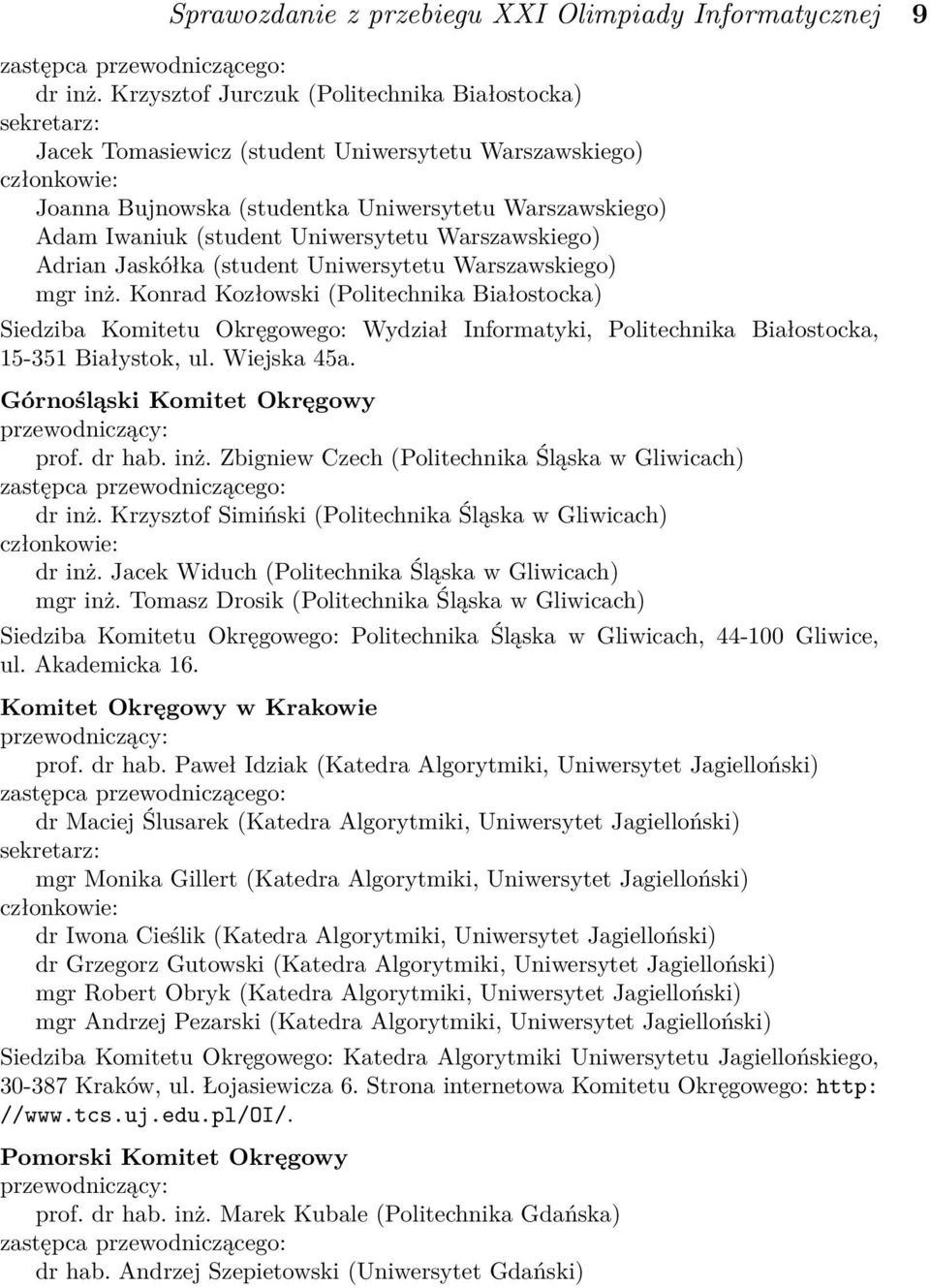 Sprawozdanie z przebiegu XXI Olimpiady Informatycznej 9

zastępca przewodniczącego:
dr inż. Krzysztof Jurczuk (Politechnika Białostocka)
sekretarz:
Jacek Tomasiewicz (student Uniwersytetu Warszawskiego)
członkowie:
Joanna Bujnowska (studentka Uniwersytetu Warszawskiego)
Adam Iwaniuk (student Uniwersytetu Warszawskiego)
Adrian Jaskółka (student Uniwersytetu Warszawskiego)
mgr inż. Konrad Kozłowski (Politechnika Białostocka)

Siedziba Komitetu Okręgowego: Wydział Informatyki, Politechnika Białostocka, 15-351 Białystok, ul. Wiejska 45a.

Górnośląski Komitet Okręgowy
przewodniczący:
prof. dr hab. inż. Zbigniew Czech (Politechnika Śląska w Gliwicach)
zastępca przewodniczącego:
dr inż. Krzysztof Simiński (Politechnika Śląska w Gliwicach)
członkowie:
dr inż. Jacek Widuch (Politechnika Śląska w Gliwicach)
mgr inż. Tomasz Drosik (Politechnika Śląska w Gliwicach)

Siedziba Komitetu Okręgowego: Politechnika Śląska w Gliwicach, 44-100 Gliwice, ul. Akademicka 16.

Komitet Okręgowy w Krakowie
przewodniczący:
prof. dr hab. Paweł Idziak (Katedra Algorytmiki, Uniwersytet Jagielloński)
zastępca przewodniczącego:
dr Maciej Ślusarek (Katedra Algorytmiki, Uniwersytet Jagielloński)
sekretarz:
mgr Monika Gillert (Katedra Algorytmiki, Uniwersytet Jagielloński)
członkowie:
dr Iwona Cieślik (Katedra Algorytmiki, Uniwersytet Jagielloński)
dr Grzegorz Gutowski (Katedra Algorytmiki, Uniwersytet Jagielloński)
mgr Robert Obryk (Katedra Algorytmiki, Uniwersytet Jagielloński)
mgr Andrzej Pezarski (Katedra Algorytmiki, Uniwersytet Jagielloński)

Siedziba Komitetu Okręgowego: Katedra Algorytmiki Uniwersytetu Jagiellońskiego, 30-387 Kraków, ul. Łojasiewicza 6. Strona internetowa Komitetu Okręgowego: http://www.tcs.uj.edu.pl/OI/.

Pomorski Komitet Okręgowy
przewodniczący:
prof. dr hab. inż. Marek Kubale (Politechnika Gdańska)
zastępca przewodniczącego:
dr hab. Andrzej Szepietowski (Uniwersytet Gdański)